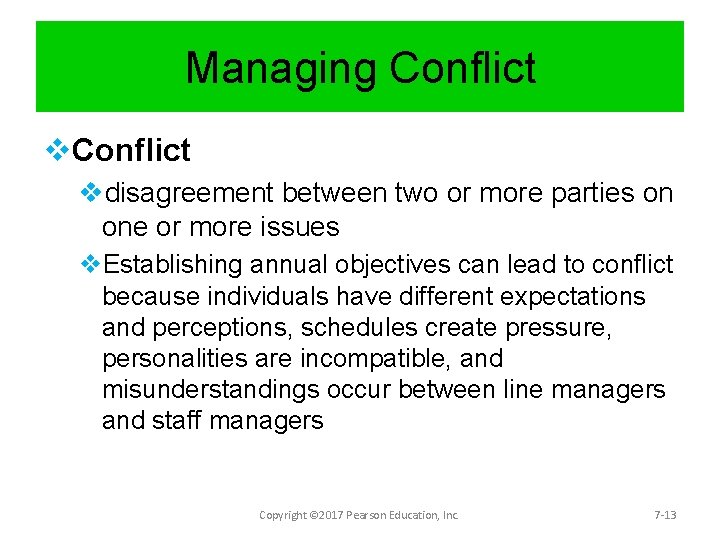 Managing Conflict

❖Conflict

❖disagreement between two or more parties on one or more issues

❖Establishing annual objectives can lead to conflict because individuals have different expectations and perceptions, schedules create pressure, personalities are incompatible, and misunderstandings occur between line managers and staff managers

Copyright ©2017 Pearson Education, Inc.

7-13